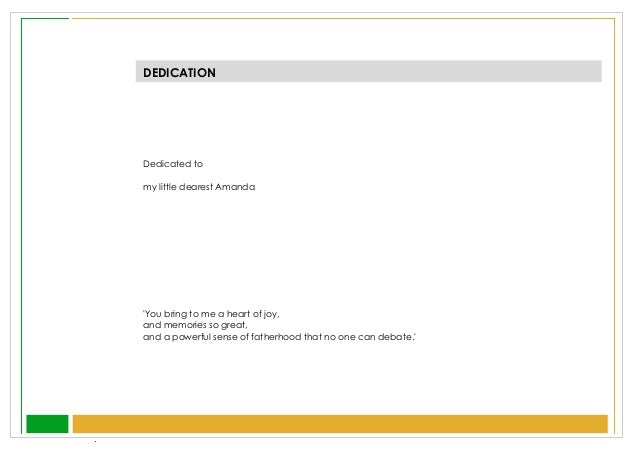 DEDICATION

Dedicated to

my little dearest Amanda

'You bring to me a heart of joy,
and memories so great,
and a powerful sense of fatherhood that no one can debate.'